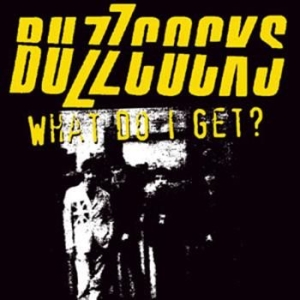 BUZZCOCKS
WHAT DO I GET?